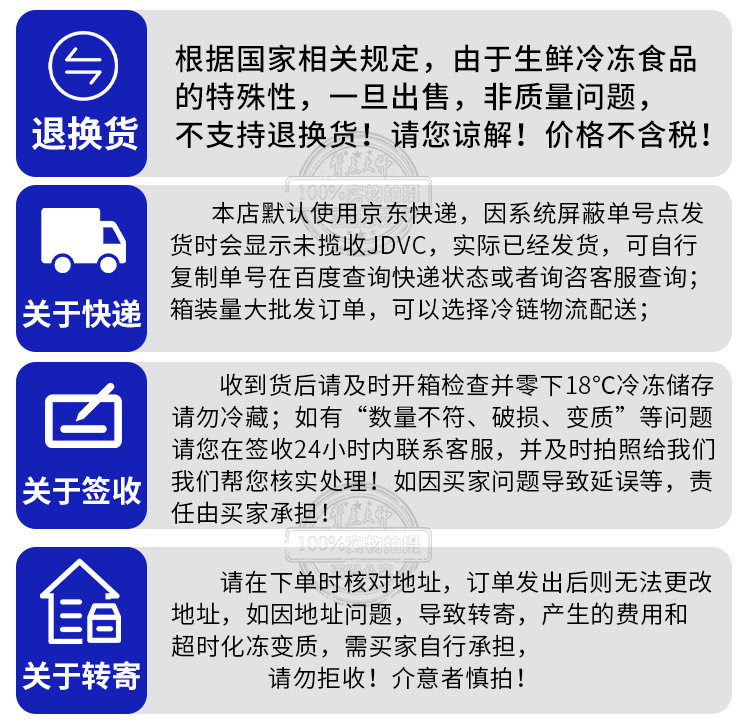 退换货

根据国家相关规定，由于生鲜冷冻食品的特殊性，一旦出售，非质量问题，不支持退换货！请您谅解！价格不含税！

100%实物拍摄

关于快递

本店默认使用京东快递，因系统屏蔽单号点发货时会显示未揽收JDVC，实际已经发货，可自行复制单号在百度查询快递状态或者询咨客服查询；箱装量大批发订单，可以选择冷链物流配送；

关于签收

收到货后请及时开箱检查并零下18°C冷冻储存请勿冷藏；如有“数量不符、破损、变质”等问题请您在签收24小时内联系客服，并及时拍照给我们我们帮您核实处理！如因买家问题导致延误等，责任由买家承担！

100%实物拍摄

关于转寄

请在下单时核对地址，订单发出后则无法更改地址，如因地址问题，导致转寄，产生的费用和超时化冻变质，需买家自行承担，

请勿拒收！介意者慎拍！